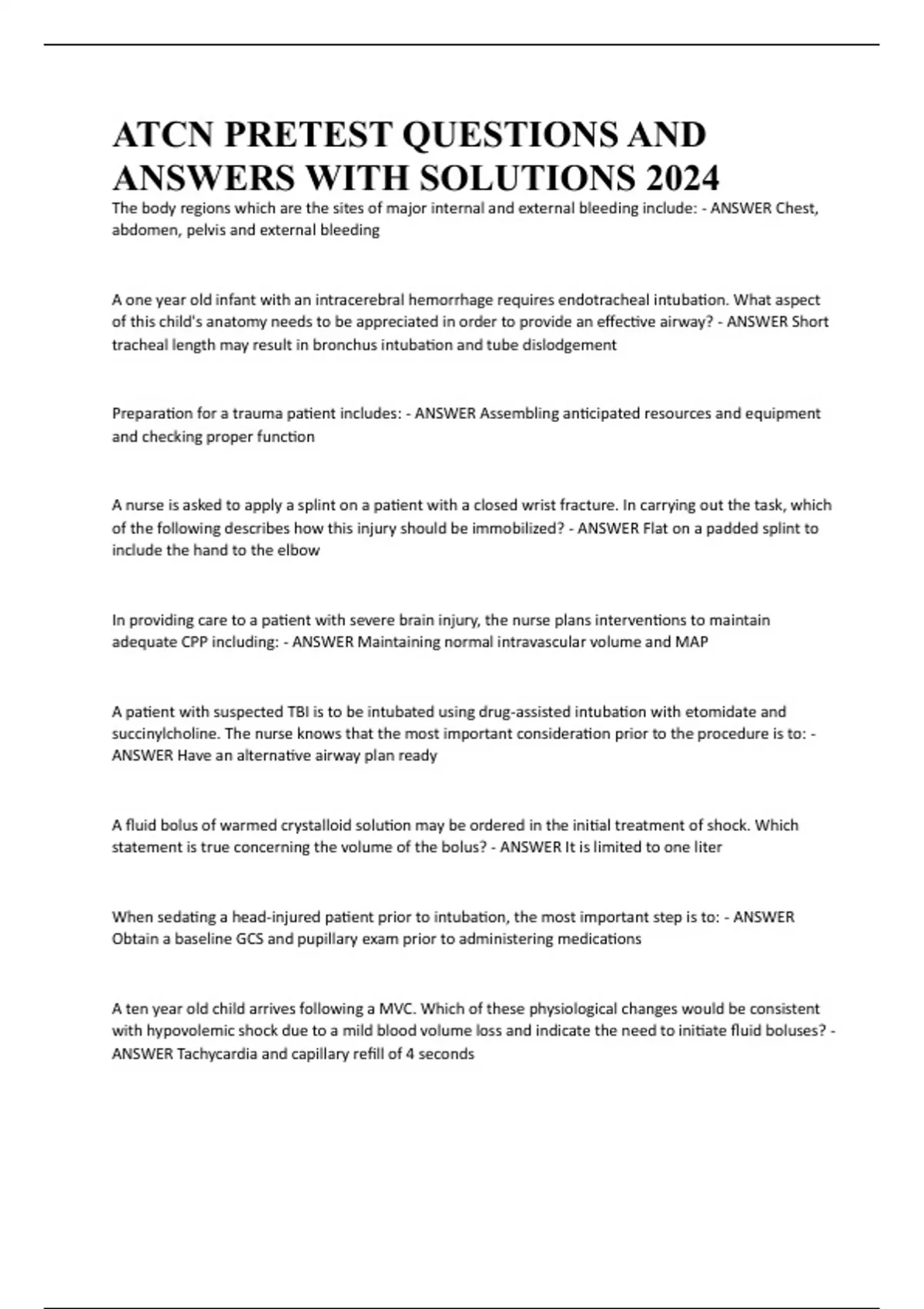 ATCN PRETEST QUESTIONS AND ANSWERS WITH SOLUTIONS 2024

The body regions which are the sites of major internal and external bleeding include: - ANSWER Chest, abdomen, pelvis and external bleeding

A one year old infant with an intracerebral hemorrhage requires endotracheal intubation. What aspect of this child's anatomy needs to be appreciated in order to provide an effective airway? - ANSWER Short tracheal length may result in bronchus intubation and tube dislodgement

Preparation for a trauma patient includes: - ANSWER Assembling anticipated resources and equipment and checking proper function

A nurse is asked to apply a splint on a patient with a closed wrist fracture. In carrying out the task, which of the following describes how this injury should be immobilized? - ANSWER Flat on a padded splint to include the hand to the elbow

In providing care to a patient with severe brain injury, the nurse plans interventions to maintain adequate CPP including: - ANSWER Maintaining normal intravascular volume and MAP

A patient with suspected TBI is to be intubated using drug-assisted intubation with etomidate and succinylcholine. The nurse knows that the most important consideration prior to the procedure is to: - ANSWER Have an alternative airway plan ready

A fluid bolus of warmed crystalloid solution may be ordered in the initial treatment of shock. Which statement is true concerning the volume of the bolus? - ANSWER It is limited to one liter

When sedating a head-injured patient prior to intubation, the most important step is to: - ANSWER Obtain a baseline GCS and pupillary exam prior to administering medications

A ten year old child arrives following a MVC. Which of these physiological changes would be consistent with hypovolemic shock due to a mild blood volume loss and indicate the need to initiate fluid boluses? - ANSWER Tachycardia and capillary refill of 4 seconds